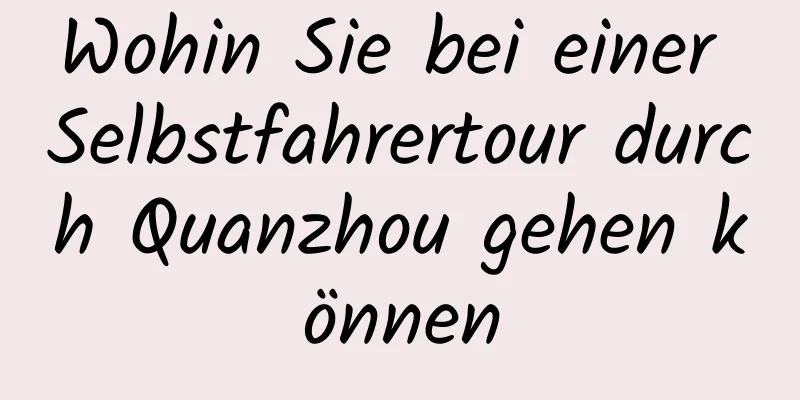 Wohin Sie bei einer Selbstfahrertour durch Quanzhou gehen können